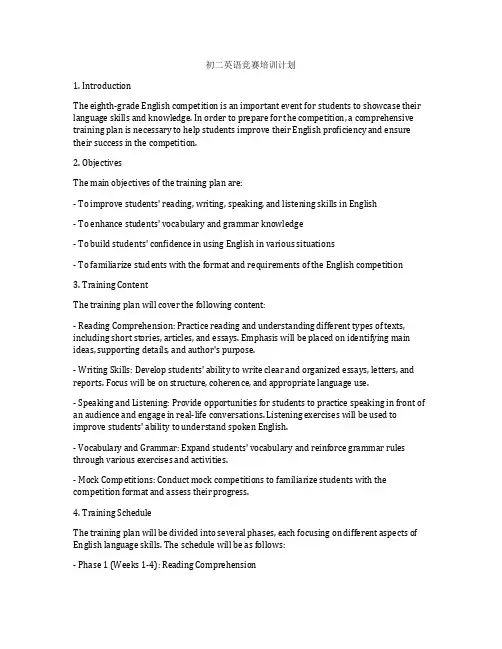 初二英语竞赛培训计划

1. Introduction

The eighth-grade English competition is an important event for students to showcase their language skills and knowledge. In order to prepare for the competition, a comprehensive training plan is necessary to help students improve their English proficiency and ensure their success in the competition.

2. Objectives

The main objectives of the training plan are:

- To improve students' reading, writing, speaking, and listening skills in English

- To enhance students' vocabulary and grammar knowledge

- To build students' confidence in using English in various situations

- To familiarize students with the format and requirements of the English competition

3. Training Content

The training plan will cover the following content:

- Reading Comprehension: Practice reading and understanding different types of texts, including short stories, articles, and essays. Emphasis will be placed on identifying main ideas, supporting details, and author's purpose.

- Writing Skills: Develop students' ability to write clear and organized essays, letters, and reports. Focus will be on structure, coherence, and appropriate language use.

- Speaking and Listening: Provide opportunities for students to practice speaking in front of an audience and engage in real-life conversations. Listening exercises will be used to improve students' ability to understand spoken English.

- Vocabulary and Grammar: Expand students' vocabulary and reinforce grammar rules through various exercises and activities.

- Mock Competitions: Conduct mock competitions to familiarize students with the competition format and assess their progress.

4. Training Schedule

The training plan will be divided into several phases, each focusing on different aspects of English language skills. The schedule will be as follows:

- Phase 1 (Weeks 1-4): Reading Comprehension